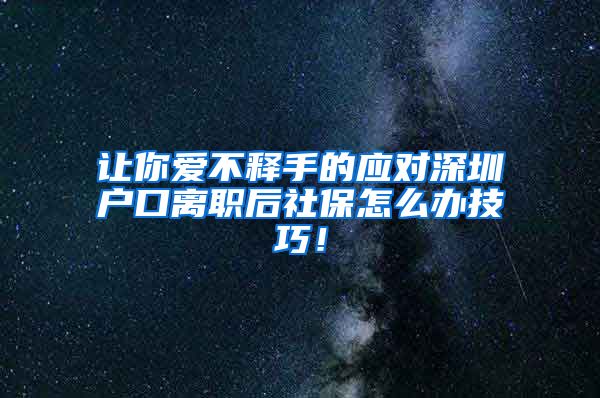 让你爱不释手的应对深圳户口离职后社保怎么办技巧！